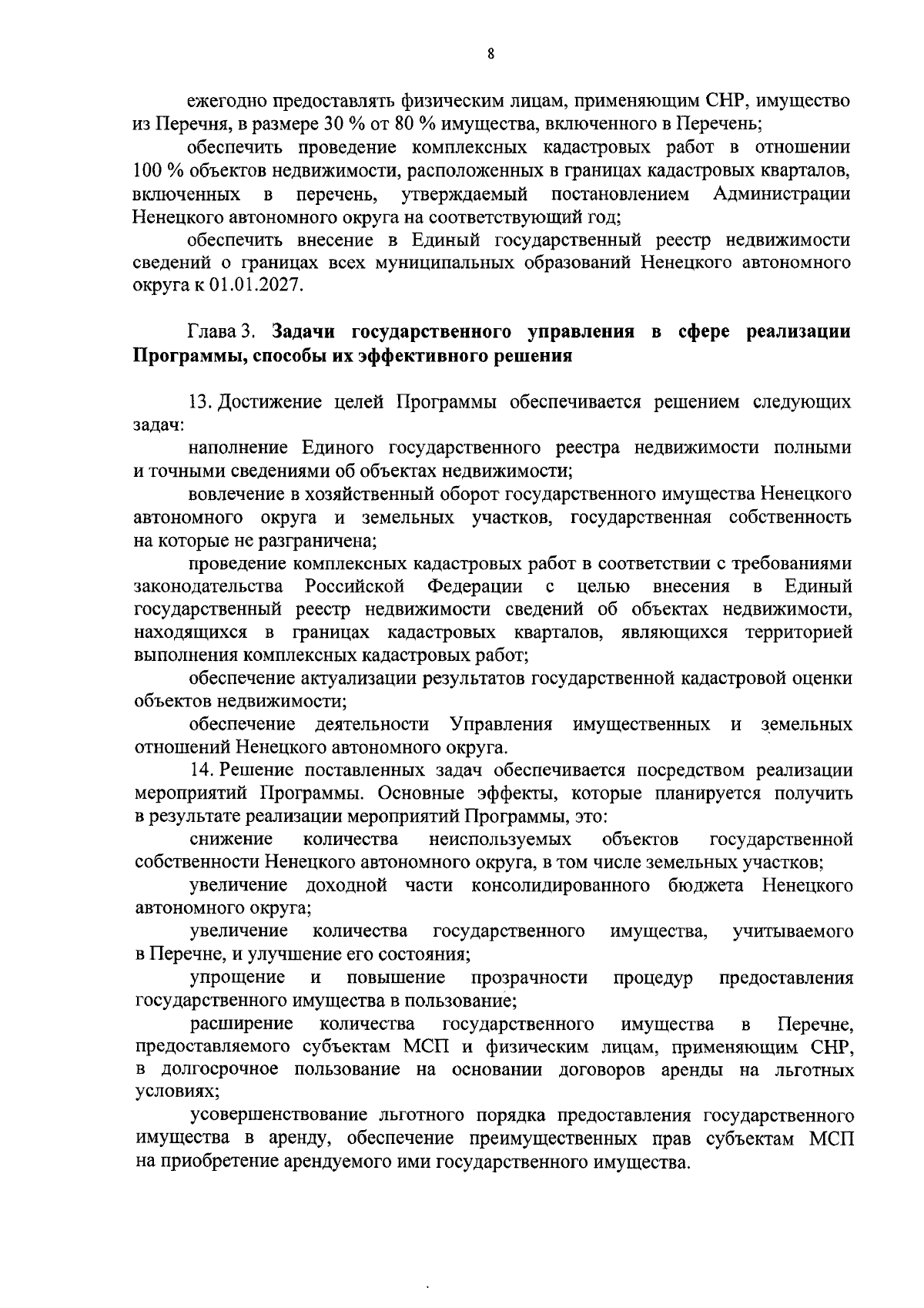 8

ежегодно предоставлять физическим лицам, применяющим СНР, имущество из Перечня, в размере 30 % от 80 % имущества, включенного в Перечень;

обеспечить проведение комплексных кадастровых работ в отношении 100 % объектов недвижимости, расположенных в границах кадастровых кварталов, включенных в перечень, утверждаемый постановлением Администрации Ненецкого автономного округа на соответствующий год;

обеспечить внесение в Единый государственный реестр недвижимости сведений о границах всех муниципальных образований Ненецкого автономного округа к 01.01.2027.

Глава 3. Задачи государственного управления в сфере реализации Программы, способы их эффективного решения

13. Достижение целей Программы обеспечивается решением следующих задач:

наполнение Единого государственного реестра недвижимости полными и точными сведениями об объектах недвижимости;

вовлечение в хозяйственный оборот государственного имущества Ненецкого автономного округа и земельных участков, государственная собственность на которые не разграничена;

проведение комплексных кадастровых работ в соответствии с требованиями законодательства Российской Федерации с целью внесения в Единый государственный реестр недвижимости сведений об объектах недвижимости, находящихся в границах кадастровых кварталов, являющихся территорией выполнения комплексных кадастровых работ;

обеспечение актуализации результатов государственной кадастровой оценки объектов недвижимости;

обеспечение деятельности Управления имущественных и земельных отношений Ненецкого автономного округа.

14. Решение поставленных задач обеспечивается посредством реализации мероприятий Программы. Основные эффекты, которые планируется получить в результате реализации мероприятий Программы, это:

снижение количества неиспользуемых объектов государственной собственности Ненецкого автономного округа, в том числе земельных участков;

увеличение доходной части консолидированного бюджета Ненецкого автономного округа;

увеличение количества государственного имущества, учитываемого в Перечне, и улучшение его состояния;

упрощение и повышение прозрачности процедур предоставления государственного имущества в пользование;

расширение количества государственного имущества в Перечне, предоставляемого субъектам МСП и физическим лицам, применяющим СНР, в долгосрочное пользование на основании договоров аренды на льготных условиях;

усовершенствование льготного порядка предоставления государственного имущества в аренду, обеспечение преимущественных прав субъектам МСП на приобретение арендуемого ими государственного имущества.